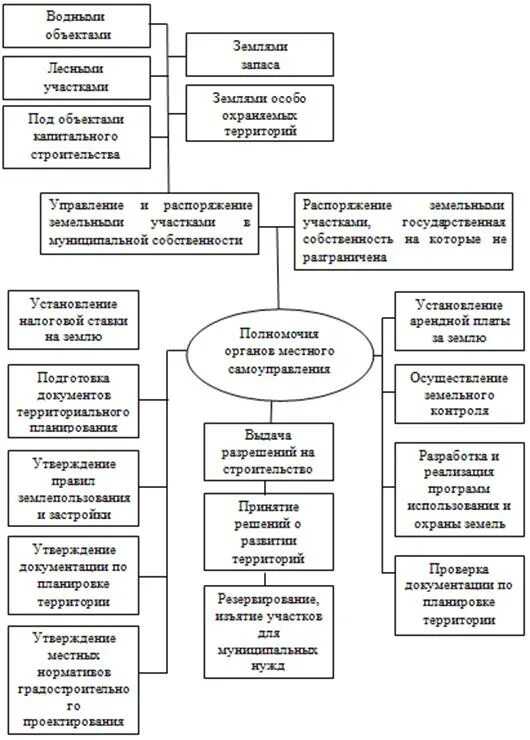 Водными объектами

Лесными участками

Под объектами капитального строительства

Землями запаса

Землями особо охраняемых территорий

Управление и распоряжение земельными участками в муниципальной собственности

Распоряжение земельными участками, государственная собственность на которые не разграничена

Полномочия органов местного самоуправления

Установление налоговой ставки на землю

Подготовка документов территориального планирования

Утверждение правил землепользования и застройки

Утверждение документации по планировке территории

Утверждение местных нормативов градостроительного проектирования

Выдача разрешений на строительство

Принятие решений о развитии территорий

Резервирование, изъятие участков для муниципальных нужд

Установление арендной платы за землю

Осуществление земельного контроля

Разработка и реализация программ использования и охраны земель

Проверка документации по планировке территории